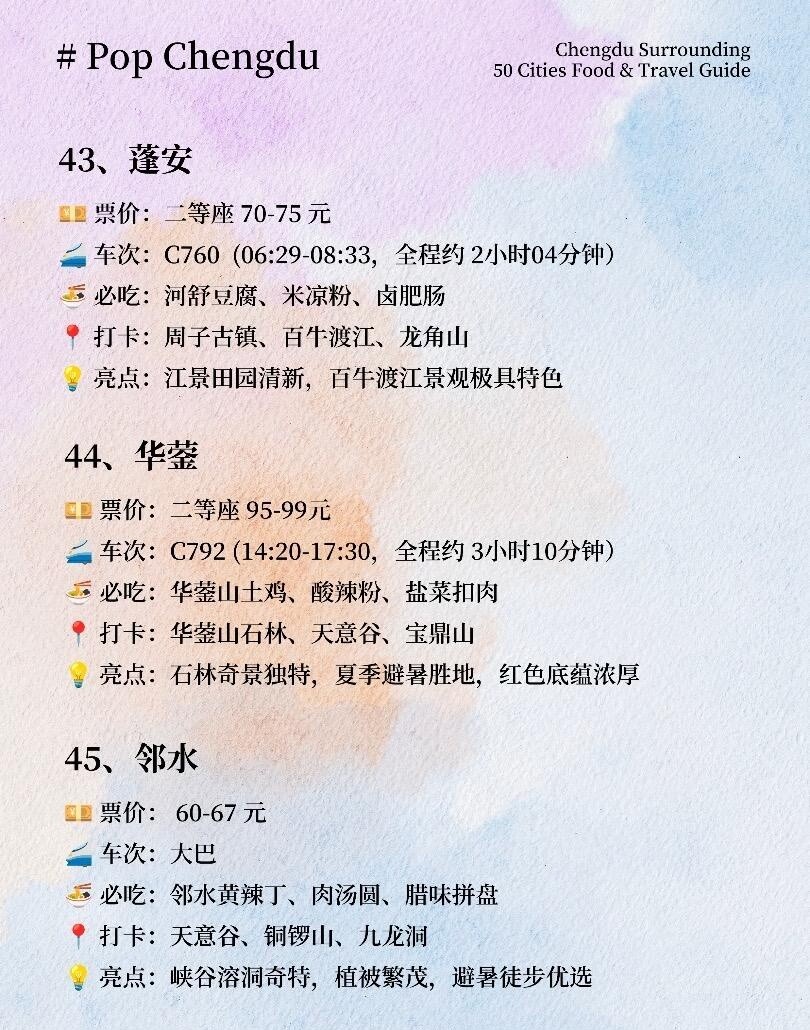 # Pop Chengdu

Chengdu Surrounding
50 Cities Food & Travel Guide

43、蓬安

💴 票价：二等座 70-75 元
🚄 车次：C760（06:29-08:33，全程约 2小时04分钟）
🍜 必吃：河舒豆腐、米凉粉、卤肥肠
📍 打卡：周子古镇、百牛渡江、龙角山
💡 亮点：江景田园清新，百牛渡江景观极具特色

44、华蓥

💴 票价：二等座 95-99元
🚄 车次：C792 (14:20-17:30，全程约 3小时10分钟）
🍜 必吃：华蓥山土鸡、酸辣粉、盐菜扣肉
📍 打卡：华蓥山石林、天意谷、宝鼎山
💡 亮点：石林奇景独特，夏季避暑胜地，红色底蕴浓厚

45、邻水

💴 票价： 60-67 元
🚄 车次：大巴
🍜 必吃：邻水黄辣丁、肉汤圆、腊味拼盘
📍 打卡：天意谷、铜锣山、九龙洞
💡 亮点：峡谷溶洞奇特，植被繁茂，避暑徒步优选